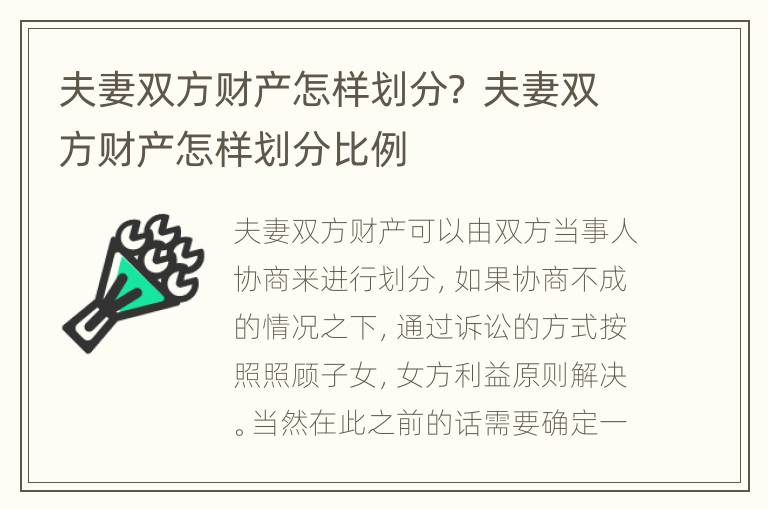 夫妻双方财产怎样划分？夫妻双方财产怎样划分比例

夫妻双方财产可以由双方当事人协商来进行划分，如果协商不成的情况之下，通过诉讼的方式按照照顾子女，女方利益原则解决。当然在此之前的话需要确定一